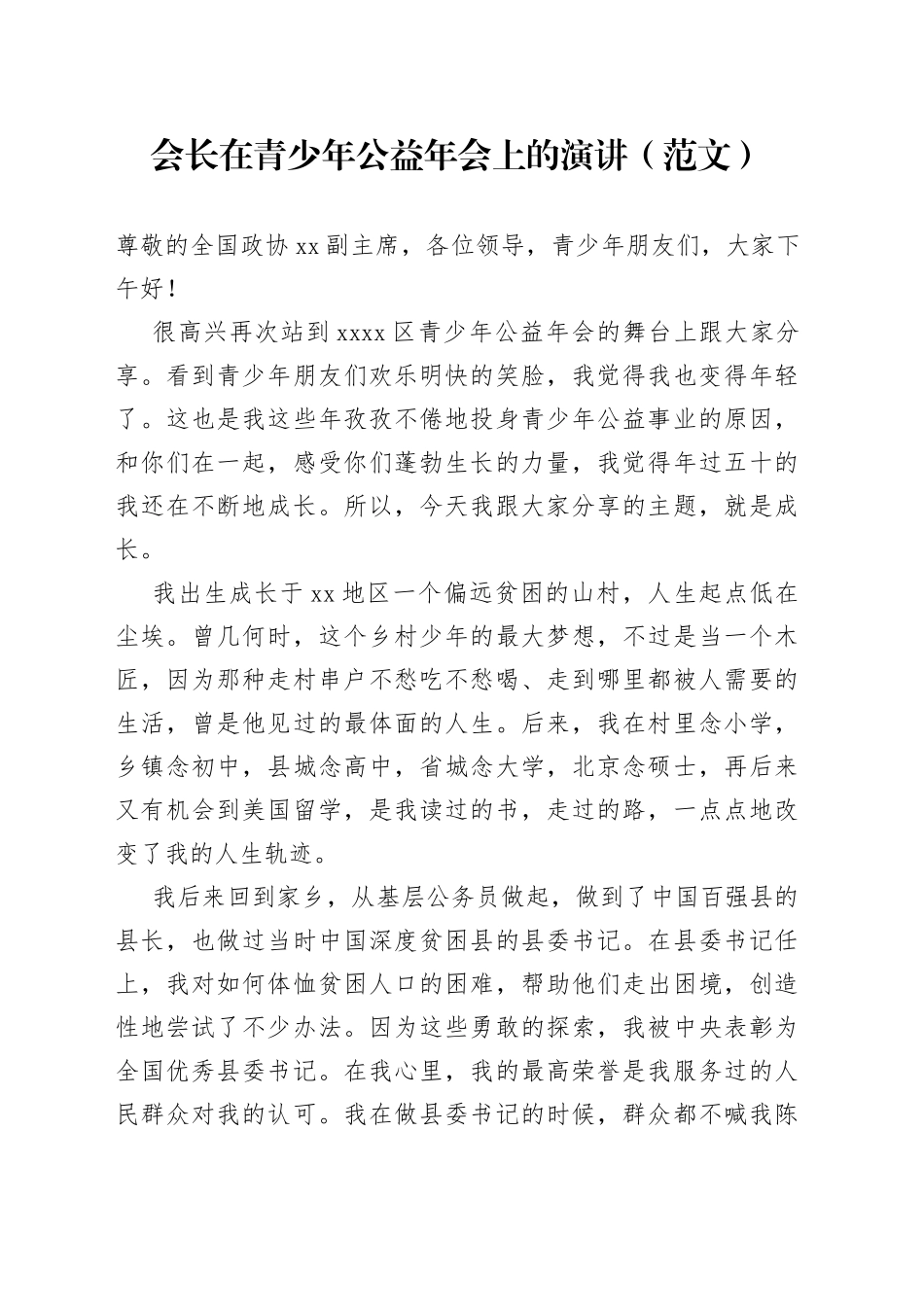 会长在青少年公益年会上的演讲（范文）

尊敬的全国政协xx副主席，各位领导，青少年朋友们，大家下午好！

很高兴再次站到xxxx区青少年公益年会的舞台上跟大家分享。看到青少年朋友们欢乐明快的笑脸，我觉得我也变得年轻了。这也是我这些年孜孜不倦地投身青少年公益事业的原因，和你们在一起，感受你们蓬勃生长的力量，我觉得年过五十的我还在不断地成长。所以，今天我跟大家分享的主题，就是成长。

我出生成长于xx地区一个偏远贫困的山村，人生起点低在尘埃。曾几何时，这个乡村少年的最大梦想，不过是当一个木匠，因为那种走村串户不愁吃不愁喝、走到哪里都被人需要的生活，曾是他见过的最体面的人生。后来，我在村里念小学，乡镇念初中，县城念高中，省城念大学，北京念硕士，再后来又有机会到美国留学，是我读过的书，走过的路，一点点地改变了我的人生轨迹。

我后来回到家乡，从基层公务员做起，做到了中国百强县的县长，也做过当时中国深度贫困县的县委书记。在县委书记任上，我对如何体恤贫困人口的困难，帮助他们走出困境，创造性地尝试了不少办法。因为这些勇敢的探索，我被中央表彰为全国优秀县委书记。在我心里，我的最高荣誉是我服务过的人民群众对我的认可。我在做县委书记的时候，群众都不喊我陈